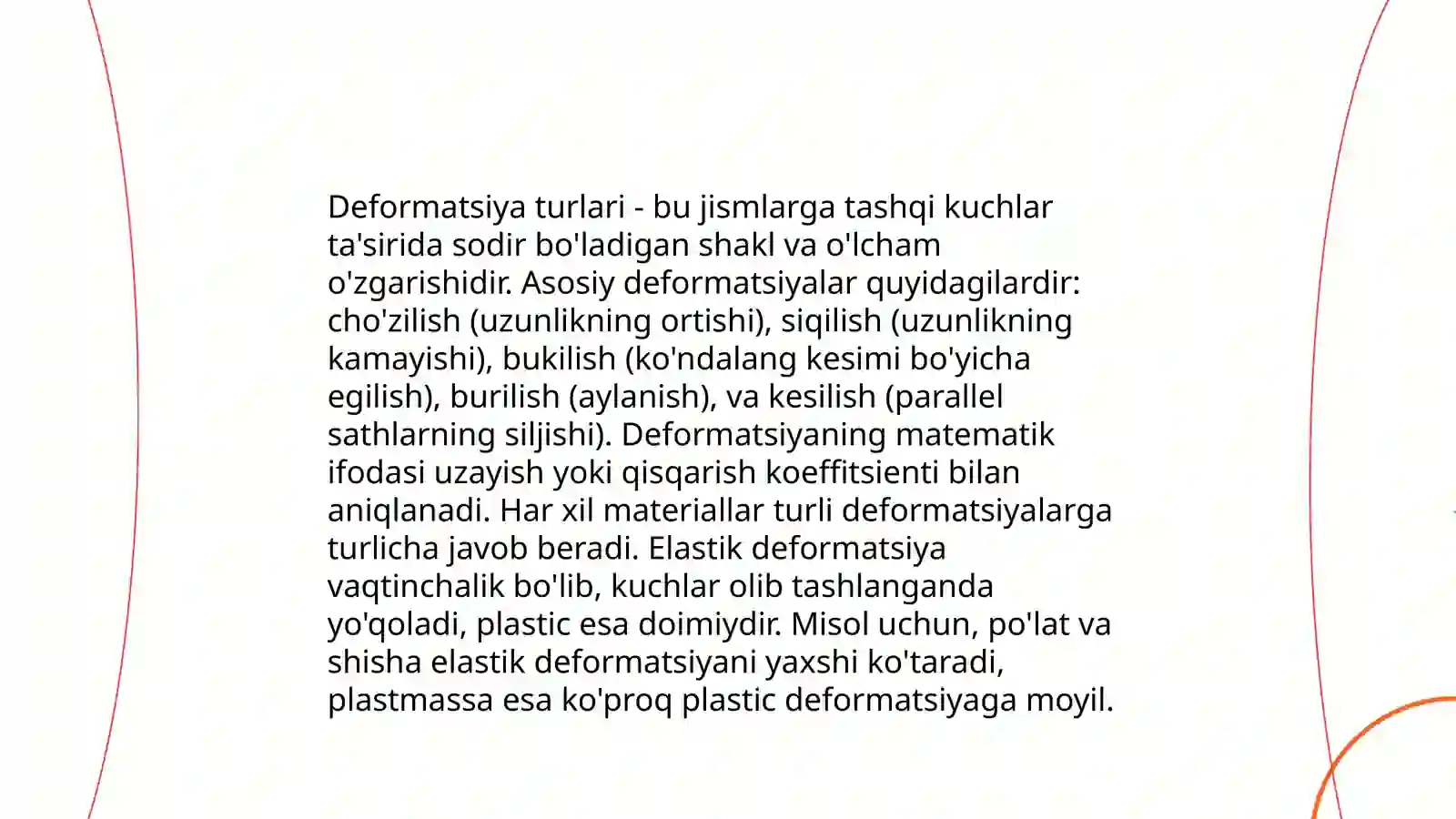 Deformatsiya turlari - bu jismlarga tashqi kuchlar ta'sirida sodir bo'ladigan shakl va o'lcham o'zgarishidir. Asosiy deformatsiyalar quyidagilardir: cho'zilish (uzunlikning ortishi), siqilish (uzunlikning kamayishi), bukilish (ko'ndalang kesimi bo'yicha egilish), burilish (aylanish), va kesilish (parallel sathlarning siljishi). Deformatsiyaning matematik ifodasi uzayish yoki qisqarish koeffitsienti bilan aniqlanadi. Har xil materiallar turli deformatsiyalarga turlicha javob beradi. Elastik deformatsiya vaqtinchalik bo'lib, kuchlar olib tashlanganda yo'qoladi, plastic esa doimiydir. Misol uchun, po'lat va shisha elastik deformatsiyani yaxshi ko'taradi, plastmassa esa ko'proq plastic deformatsiyaga moyil.